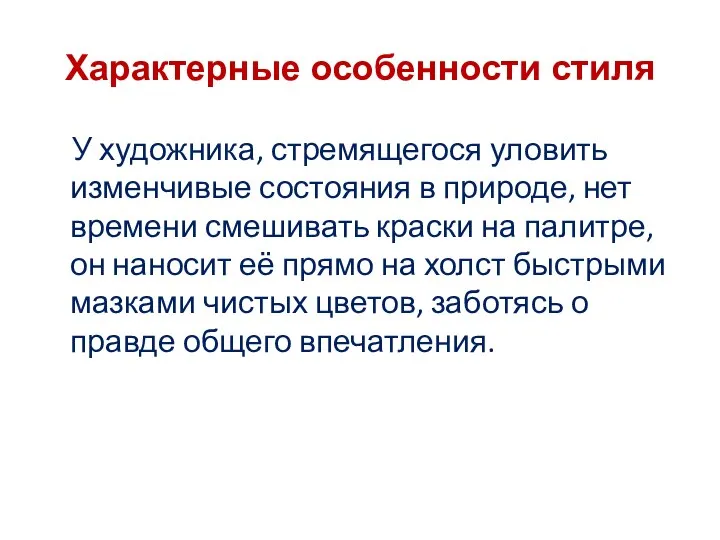 Характерные особенности стиля

У художника, стремящегося уловить изменчивые состояния в природе, нет времени смешивать краски на палитре, он наносит её прямо на холст быстрыми мазками чистых цветов, заботясь о правде общего впечатления.